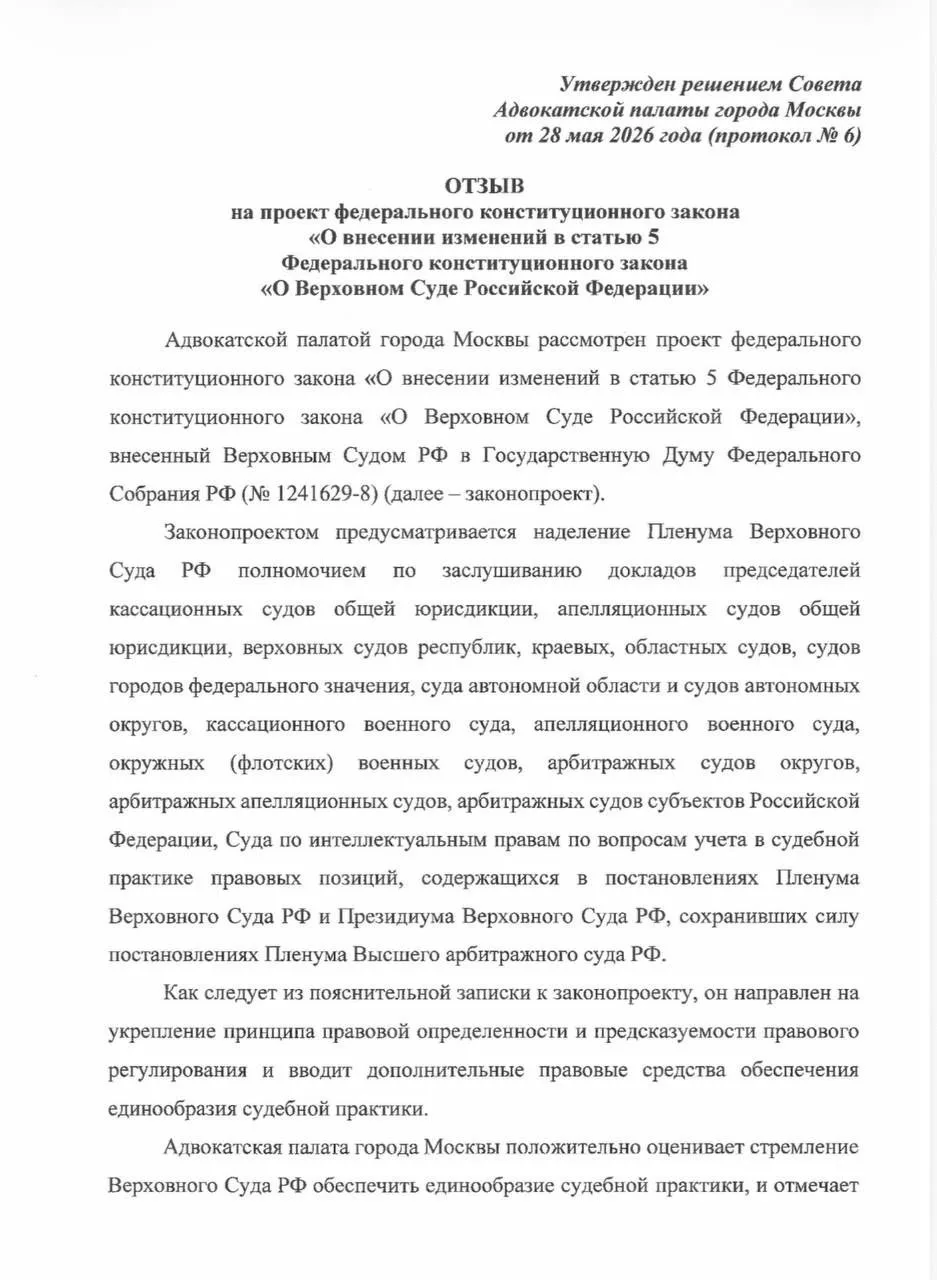 Утвержден решением Совета
Адвокатской палаты города Москвы
от 28 мая 2026 года (протокол № 6)

ОТЗЫВ
на проект федерального конституционного закона
«О внесении изменений в статью 5
Федерального конституционного закона
«О Верховном Суде Российской Федерации»

Адвокатской палатой города Москвы рассмотрен проект федерального конституционного закона «О внесении изменений в статью 5 Федерального конституционного закона «О Верховном Суде Российской Федерации», внесенный Верховным Судом РФ в Государственную Думу Федерального Собрания РФ (№ 1241629-8) (далее – законопроект).

Законопроектом предусматривается наделение Пленума Верховного Суда РФ полномочием по заслушиванию докладов председателей кассационных судов общей юрисдикции, апелляционных судов общей юрисдикции, верховных судов республик, краевых, областных судов, судов городов федерального значения, суда автономной области и судов автономных округов, кассационного военного суда, апелляционного военного суда, окружных (флотских) военных судов, арбитражных судов округов, арбитражных апелляционных судов, арбитражных судов субъектов Российской Федерации, Суда по интеллектуальным правам по вопросам учета в судебной практике правовых позиций, содержащихся в постановлениях Пленума Верховного Суда РФ и Президиума Верховного Суда РФ, сохранивших силу постановлениях Пленума Высшего арбитражного суда РФ.

Как следует из пояснительной записки к законопроекту, он направлен на укрепление принципа правовой определенности и предсказуемости правового регулирования и вводит дополнительные правовые средства обеспечения единообразия судебной практики.

Адвокатская палата города Москвы положительно оценивает стремление Верховного Суда РФ обеспечить единообразие судебной практики, и отмечает